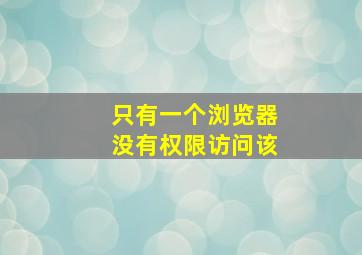 只有一个浏览器
没有权限访问该